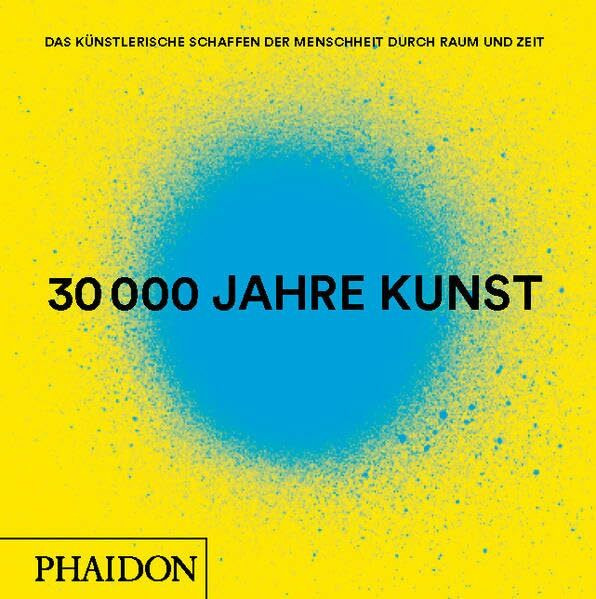 DAS KÜNSTLERISCHE SCHAFFEN DER MENSCHHEIT DURCH RAUM UND ZEIT

30 000 JAHRE KUNST

PHAIDON